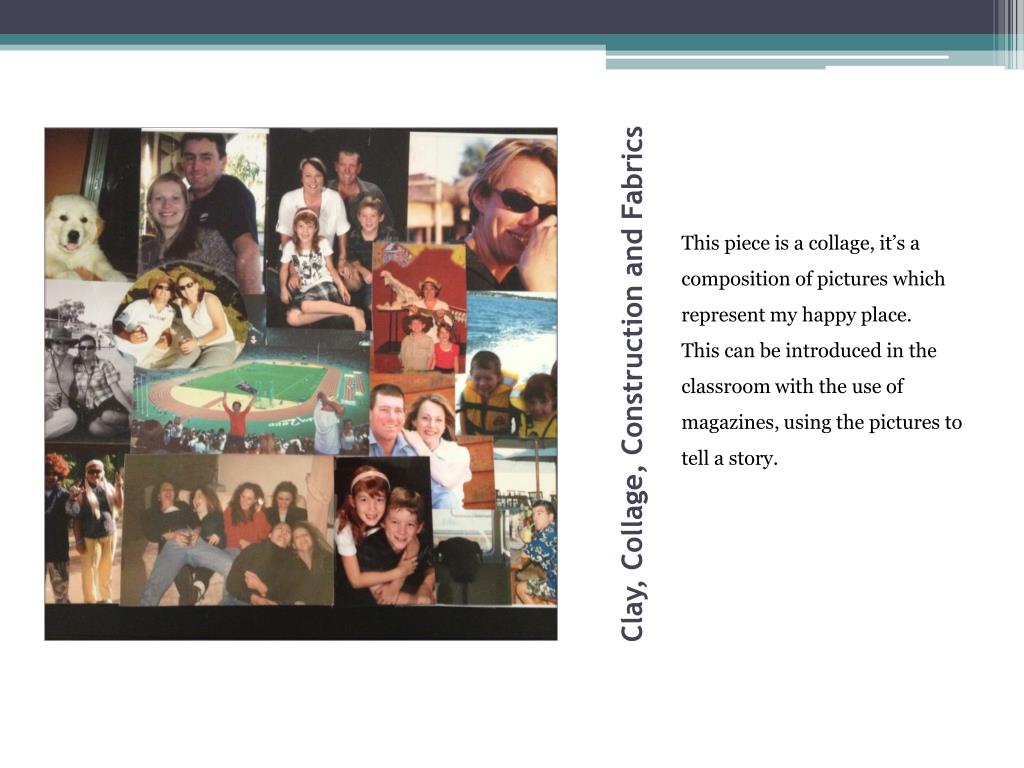 Clay, Collage, Construction and Fabrics

This piece is a collage, it's a composition of pictures which represent my happy place.
This can be introduced in the classroom with the use of magazines, using the pictures to tell a story.